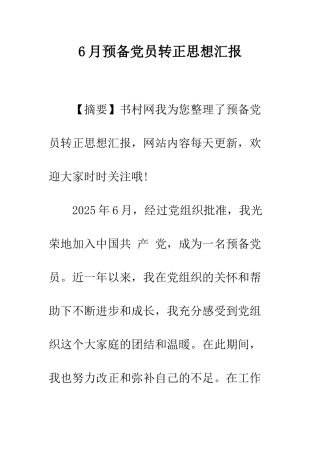 6月预备党员转正思想汇报

【摘要】书村网我为您整理了预备党员转正思想汇报，网站内容每天更新，欢迎大家时时关注哦!

2025年6月，经过党组织批准，我光荣地加入中国共 产 党，成为一名预备党员。近一年以来，我在党组织的关怀和帮助下不断进步和成长，我充分感受到党组织这个大家庭的团结和温暖。在此期间，我也努力改正和弥补自己的不足。在工作